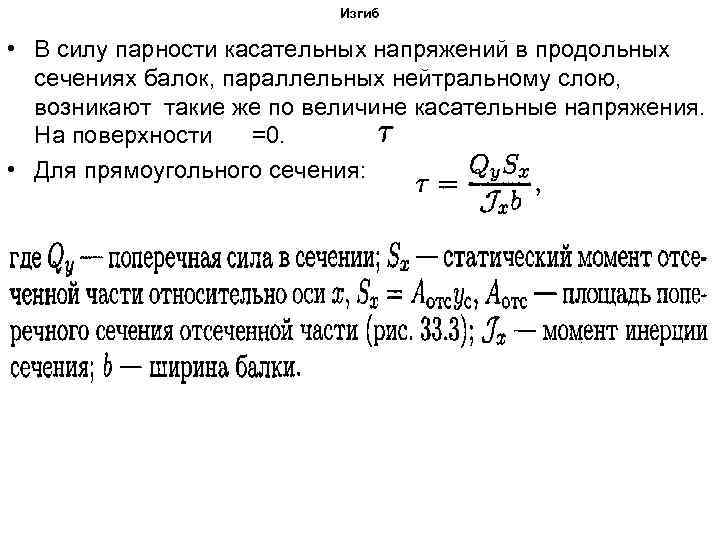 Изгиб

• В силу парности касательных напряжений в продольных сечениях балок, параллельных нейтральному слою, возникают такие же по величине касательные напряжения. На поверхности =0. $\tau$
• Для прямоугольного сечения: $\tau = \frac{Q_y S_x}{\mathcal{J}_x b}$,

где $Q_y$ — поперечная сила в сечении; $S_x$ — статический момент отсеченной части относительно оси $x$, $S_x = A_{отс} y_c$, $A_{отс}$ — площадь поперечного сечения отсеченной части (рис. 33.3); $\mathcal{J}_x$ — момент инерции сечения; $b$ — ширина балки.